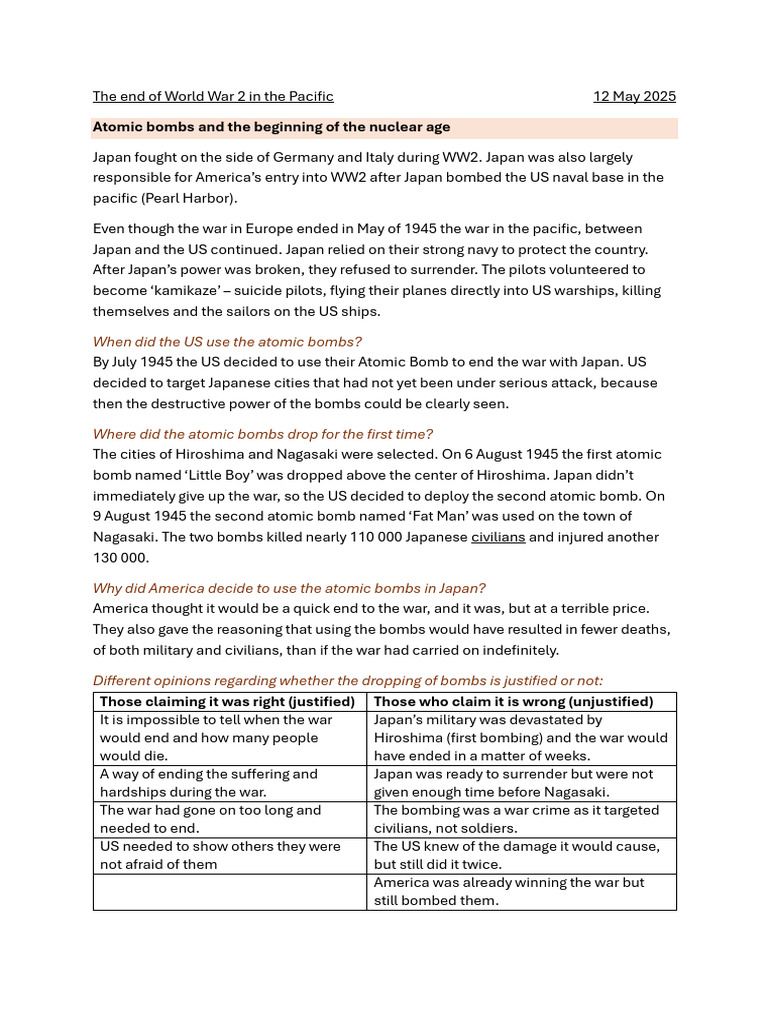 The end of World War 2 in the Pacific 12 May 2025

Atomic bombs and the beginning of the nuclear age

Japan fought on the side of Germany and Italy during WW2. Japan was also largely responsible for America's entry into WW2 after Japan bombed the US naval base in the pacific (Pearl Harbor).

Even though the war in Europe ended in May of 1945 the war in the pacific, between Japan and the US continued. Japan relied on their strong navy to protect the country. After Japan's power was broken, they refused to surrender. The pilots volunteered to become 'kamikaze' – suicide pilots, flying their planes directly into US warships, killing themselves and the sailors on the US ships.

When did the US use the atomic bombs?
By July 1945 the US decided to use their Atomic Bomb to end the war with Japan. US decided to target Japanese cities that had not yet been under serious attack, because then the destructive power of the bombs could be clearly seen.

Where did the atomic bombs drop for the first time?
The cities of Hiroshima and Nagasaki were selected. On 6 August 1945 the first atomic bomb named 'Little Boy' was dropped above the center of Hiroshima. Japan didn't immediately give up the war, so the US decided to deploy the second atomic bomb. On 9 August 1945 the second atomic bomb named 'Fat Man' was used on the town of Nagasaki. The two bombs killed nearly 110 000 Japanese civilians and injured another 130 000.

Why did America decide to use the atomic bombs in Japan?
America thought it would be a quick end to the war, and it was, but at a terrible price. They also gave the reasoning that using the bombs would have resulted in fewer deaths, of both military and civilians, than if the war had carried on indefinitely.

Different opinions regarding whether the dropping of bombs is justified or not:

| Those claiming it was right (justified) | Those who claim it is wrong (unjustified) |
|---|---|
| It is impossible to tell when the war would end and how many people would die. | Japan's military was devastated by Hiroshima (first bombing) and the war would have ended in a matter of weeks. |
| A way of ending the suffering and hardships during the war. | Japan was ready to surrender but were not given enough time before Nagasaki. |
| The war had gone on too long and needed to end. | The bombing was a war crime as it targeted civilians, not soldiers. |
| US needed to show others they were not afraid of them | The US knew of the damage it would cause, but still did it twice. |
|  | America was already winning the war but still bombed them. |